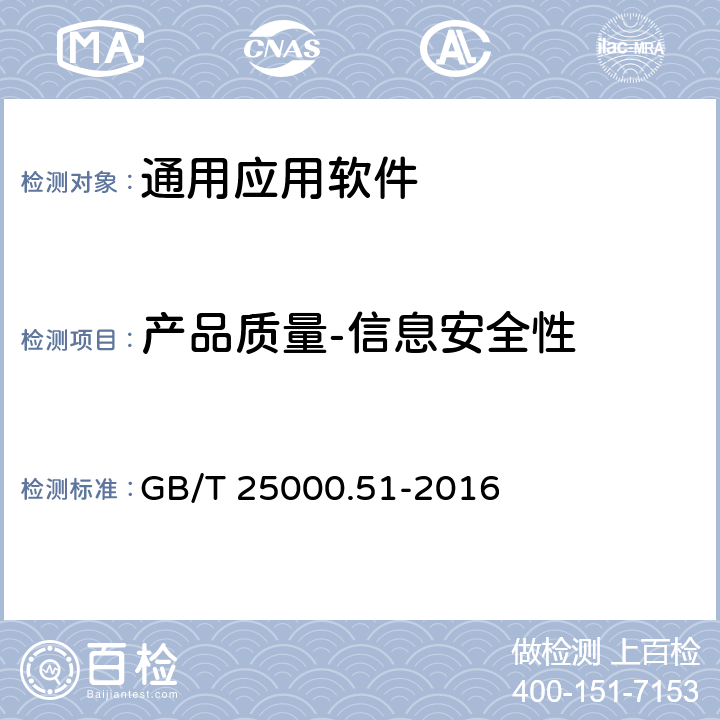 MA CNAS AL ilac-MRA

检测对象：通用应用软件

检测项目：产品质量-信息安全性

检测标准：GB/T 25000.51-2016

百检
Baijiantest.com

做检测 上百检
400-151-7153